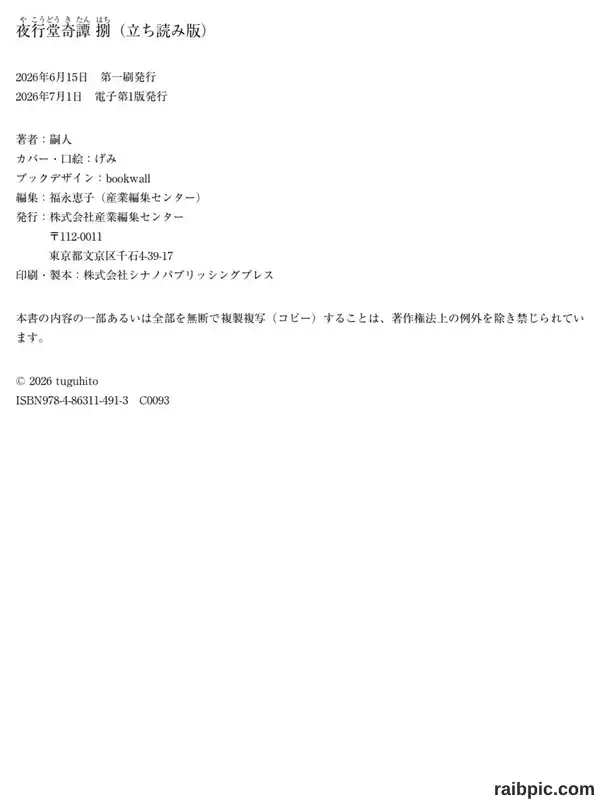 夜行堂奇譚 捌（立ち読み版）

2026年6月15日　第一刷発行
2026年7月1日　電子第1版発行

著者：嗣人
カバー・口絵：げみ
ブックデザイン：bookwall
編集：福永恵子（産業編集センター）
発行：株式会社産業編集センター
〒112-0011
東京都文京区千石4-39-17
印刷・製本：株式会社シナノパブリッシングプレス

本書の内容の一部あるいは全部を無断で複製複写（コピー）することは、著作権法上の例外を除き禁じられています。

© 2026 tuguhito
ISBN978-4-86311-491-3　C0093

raibpic.com